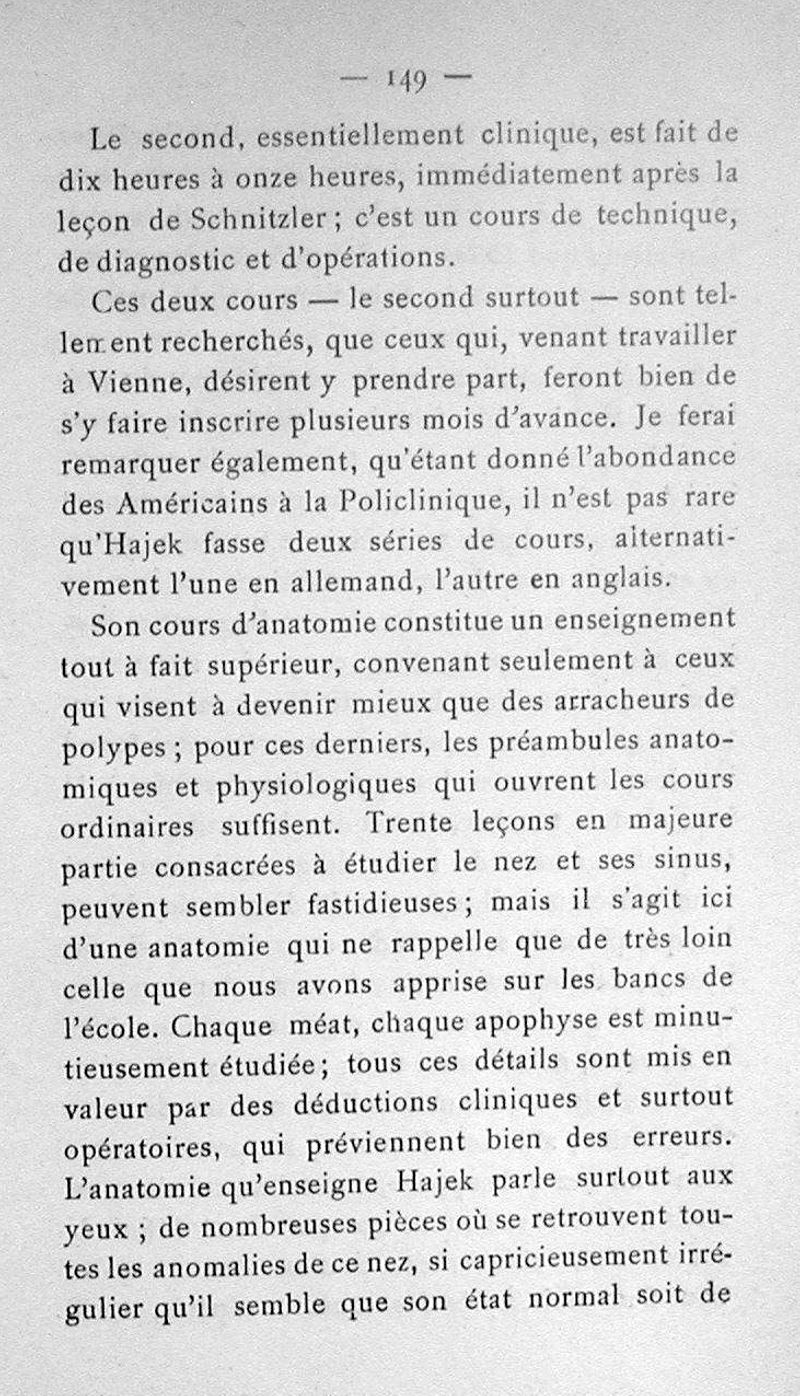 — 149 —

Le second, essentiellement clinique, est fait de dix heures à onze heures, immédiatement après la leçon de Schnitzler ; c'est un cours de technique, de diagnostic et d'opérations.

Ces deux cours — le second surtout — sont tellement recherchés, que ceux qui, venant travailler à Vienne, désirent y prendre part, feront bien de s'y faire inscrire plusieurs mois d'avance. Je ferai remarquer également, qu'étant donné l'abondance des Américains à la Policlinique, il n'est pas rare qu'Hajek fasse deux séries de cours, alternativement l'une en allemand, l'autre en anglais.

Son cours d'anatomie constitue un enseignement tout à fait supérieur, convenant seulement à ceux qui visent à devenir mieux que des arracheurs de polypes ; pour ces derniers, les préambules anatomiques et physiologiques qui ouvrent les cours ordinaires suffisent. Trente leçons en majeure partie consacrées à étudier le nez et ses sinus, peuvent sembler fastidieuses ; mais il s'agit ici d'une anatomie qui ne rappelle que de très loin celle que nous avons apprise sur les bancs de l'école. Chaque méat, chaque apophyse est minutieusement étudiée ; tous ces détails sont mis en valeur par des déductions cliniques et surtout opératoires, qui préviennent bien des erreurs. L'anatomie qu'enseigne Hajek parle surtout aux yeux ; de nombreuses pièces où se retrouvent toutes les anomalies de ce nez, si capricieusement irrégulier qu'il semble que son état normal soit de